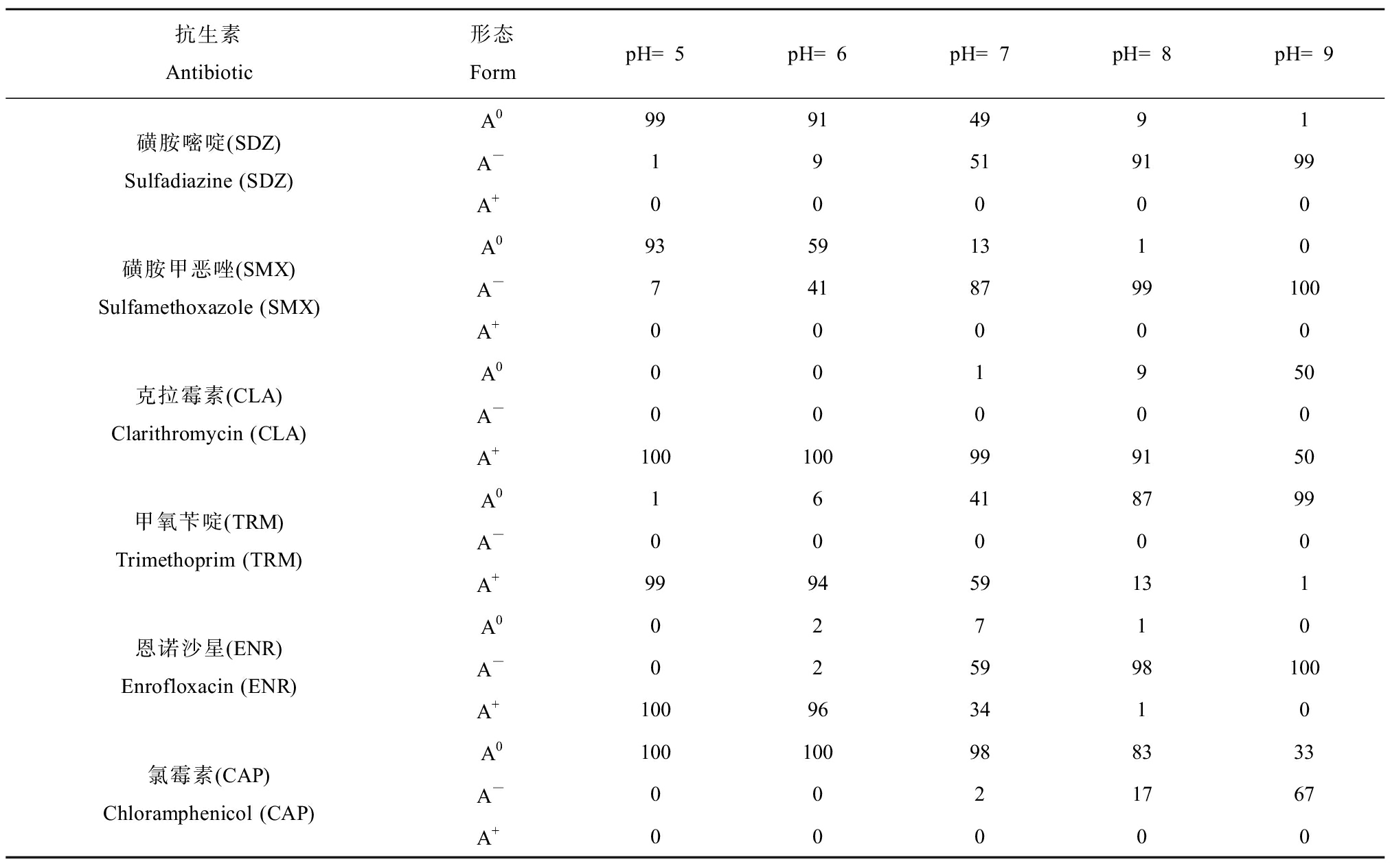 | 抗生素 Antibiotic | 形态 Form | pH= 5 | pH= 6 | pH= 7 | pH= 8 | pH= 9 |
|---|---|---|---|---|---|---|
| 磺胺嘧啶(SDZ) Sulfadiazine (SDZ) | $A^0$ | 99 | 91 | 49 | 9 | 1 |
| | $A^-$ | 1 | 9 | 51 | 91 | 99 |
| | $A^+$ | 0 | 0 | 0 | 0 | 0 |
| 磺胺甲恶唑(SMX) Sulfamethoxazole (SMX) | $A^0$ | 93 | 59 | 13 | 1 | 0 |
| | $A^-$ | 7 | 41 | 87 | 99 | 100 |
| | $A^+$ | 0 | 0 | 0 | 0 | 0 |
| 克拉霉素(CLA) Clarithromycin (CLA) | $A^0$ | 0 | 0 | 1 | 9 | 50 |
| | $A^-$ | 0 | 0 | 0 | 0 | 0 |
| | $A^+$ | 100 | 100 | 99 | 91 | 50 |
| 甲氧苄啶(TRM) Trimethoprim (TRM) | $A^0$ | 1 | 6 | 41 | 87 | 99 |
| | $A^-$ | 0 | 0 | 0 | 0 | 0 |
| | $A^+$ | 99 | 94 | 59 | 13 | 1 |
| 恩诺沙星(ENR) Enrofloxacin (ENR) | $A^0$ | 0 | 2 | 7 | 1 | 0 |
| | $A^-$ | 0 | 2 | 59 | 98 | 100 |
| | $A^+$ | 100 | 96 | 34 | 1 | 0 |
| 氯霉素(CAP) Chloramphenicol (CAP) | $A^0$ | 100 | 100 | 98 | 83 | 33 |
| | $A^-$ | 0 | 0 | 2 | 17 | 67 |
| | $A^+$ | 0 | 0 | 0 | 0 | 0 |